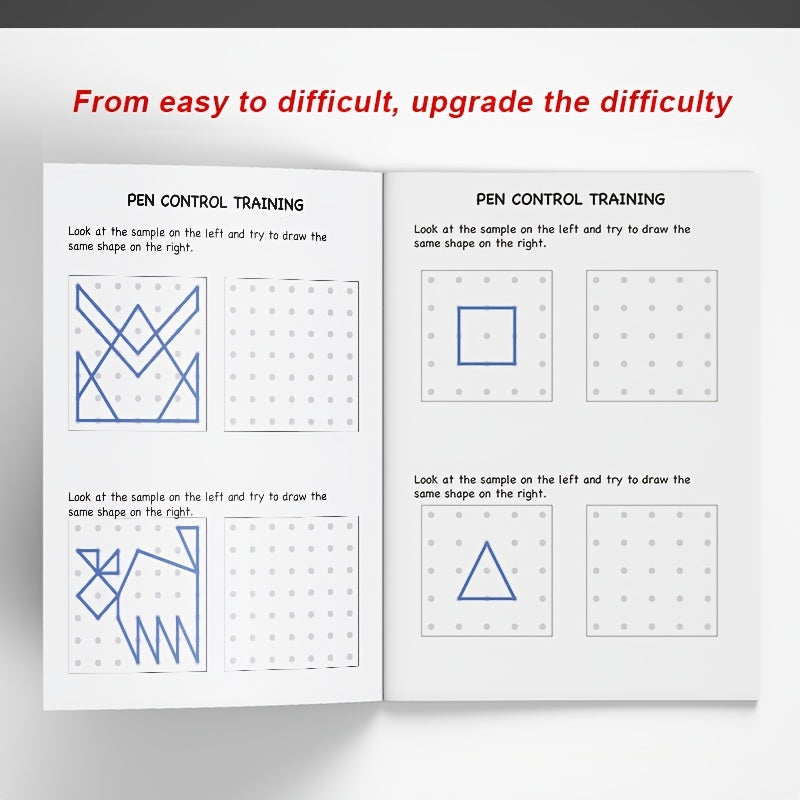 From easy to difficult, upgrade the difficulty

PEN CONTROL TRAINING

Look at the sample on the left and try to draw the same shape on the right.

Look at the sample on the left and try to draw the same shape on the right.

PEN CONTROL TRAINING

Look at the sample on the left and try to draw the same shape on the right.

Look at the sample on the left and try to draw the same shape on the right.